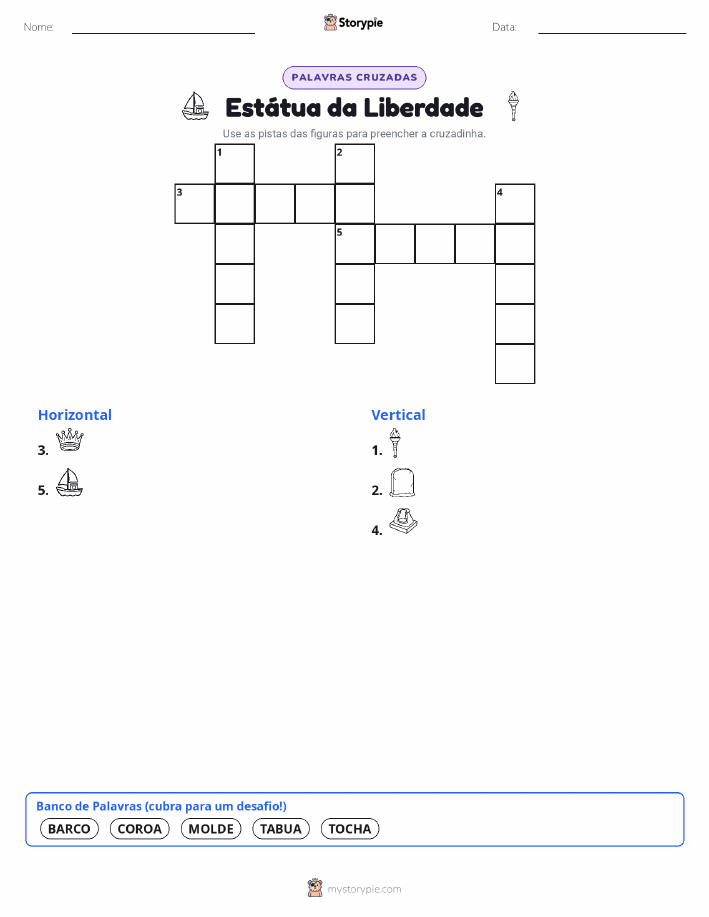 Nome: Storypie Data:

PALAVRAS CRUZADAS

Estátua da Liberdade

Use as pistas das figuras para preencher a cruzadinha.

1 2 3 4 5

Horizontal

3.

5.

Vertical

1.

2.

4.

Banco de Palavras (cubra para um desafio!)

BARCO COROA MOLDE TABUA TOCHA

mystorypie.com